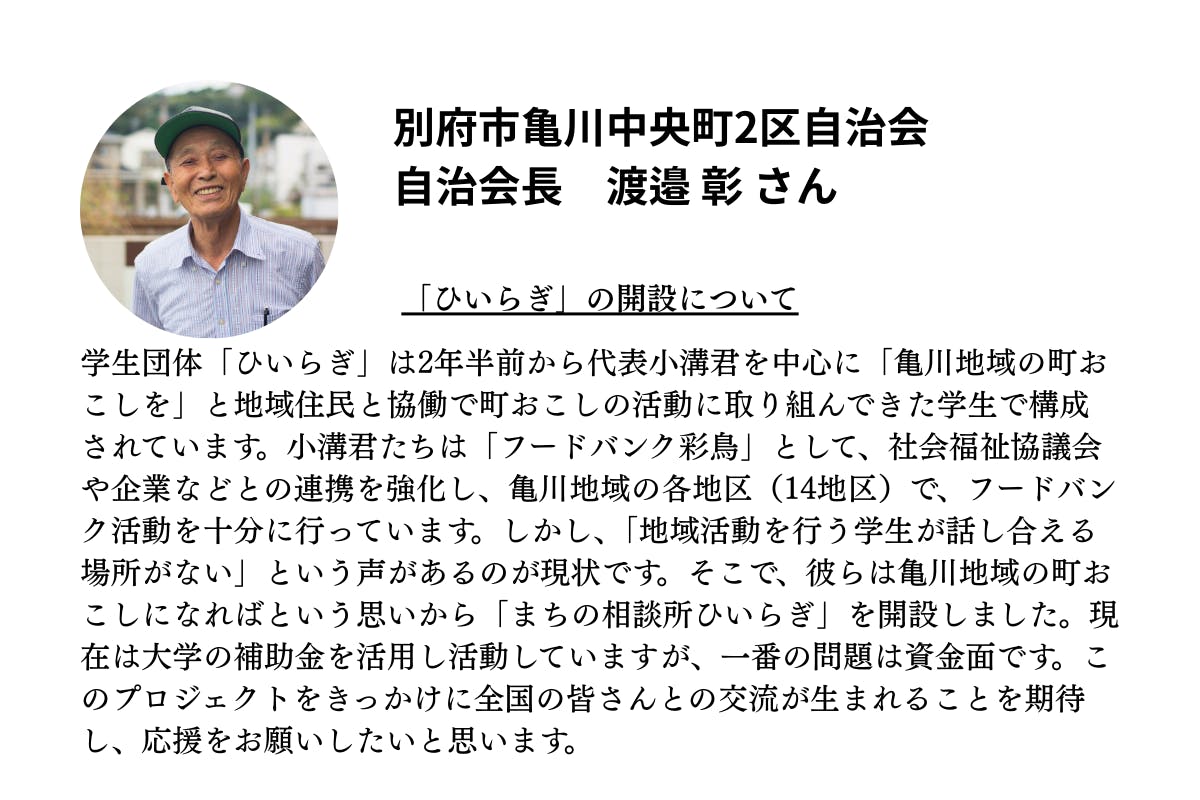 別府市亀川中央町2区自治会
自治会長　渡邉 彰 さん

「ひいらぎ」の開設について

学生団体「ひいらぎ」は2年半前から代表小溝君を中心に「亀川地域の町おこしを」と地域住民と協働で町おこしの活動に取り組んできた学生で構成されています。小溝君たちは「フードバンク彩鳥」として、社会福祉協議会や企業などとの連携を強化し、亀川地域の各地区（14地区）で、フードバンク活動を十分に行っています。しかし、「地域活動を行う学生が話し合える場所がない」という声があるのが現状です。そこで、彼らは亀川地域の町おこしになればという思いから「まちの相談所ひいらぎ」を開設しました。現在は大学の補助金を活用し活動していますが、一番の問題は資金面です。このプロジェクトをきっかけに全国の皆さんとの交流が生まれることを期待し、応援をお願いしたいと思います。